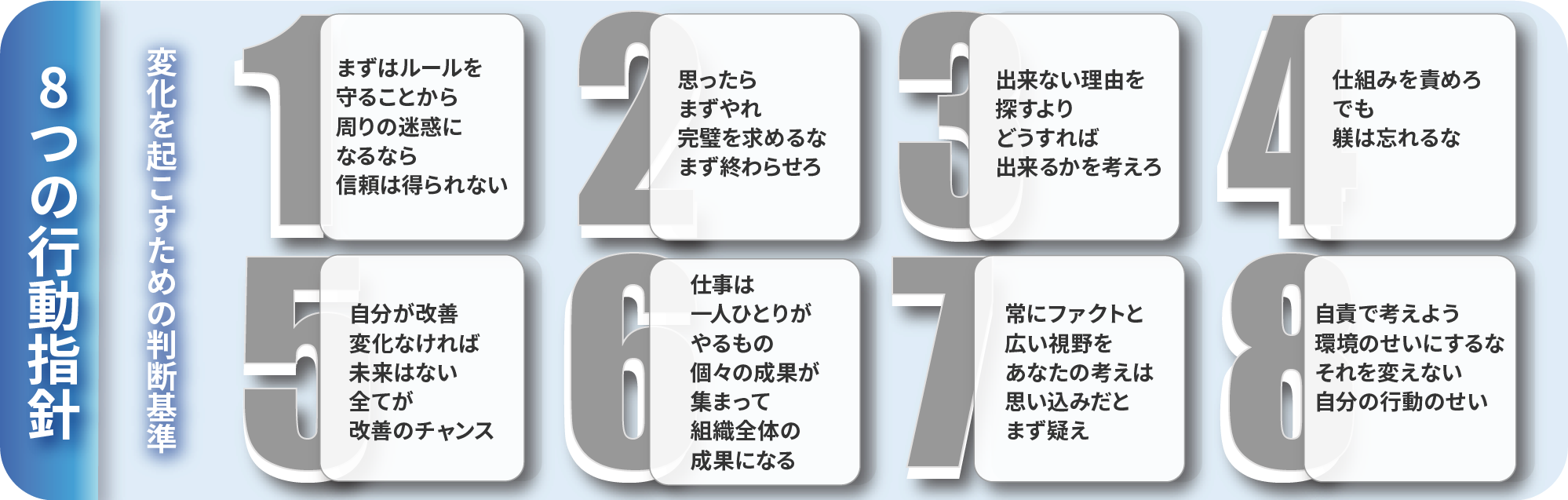 8つの行動指針

変化を起こすための判断基準

1
まずはルールを
守ることから
周りの迷惑に
なるなら
信頼は得られない

2
思ったら
まずやれ
完璧を求めるな
まず終わらせろ

3
出来ない理由を
探すより
どうすれば
出来るかを考えろ

4
仕組みを責めろ
でも
躾は忘れるな

5
自分が改善
変化なければ
未来はない
全てが
改善のチャンス

6
仕事は
一人ひとりが
やるもの
個々の成果が
集まって
組織全体の
成果になる

7
常にファクトと
広い視野を
あなたの考えは
思い込みだと
まず疑え

8
自責で考えよう
環境のせいにするな
それを変えない
自分の行動のせい